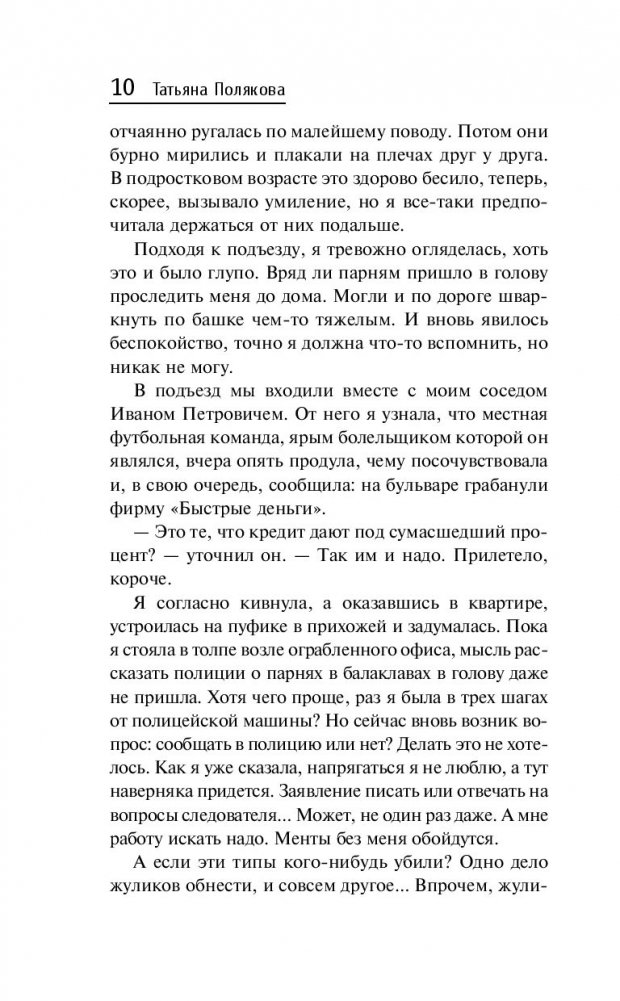 10 Татьяна Полякова

отчаянно ругалась по малейшему поводу. Потом они бурно мирились и плакали на плечах друг у друга. В подростковом возрасте это здорово бесило, теперь, скорее, вызывало умиление, но я все-таки предпочитала держаться от них подальше.

Подходя к подъезду, я тревожно огляделась, хоть это и было глупо. Вряд ли парням пришло в голову проследить меня до дома. Могли и по дороге шваркнуть по башке чем-то тяжелым. И вновь явилось беспокойство, точно я должна что-то вспомнить, но никак не могу.

В подъезд мы входили вместе с моим соседом Иваном Петровичем. От него я узнала, что местная футбольная команда, ярым болельщиком которой он являлся, вчера опять продула, чему посочувствовала и, в свою очередь, сообщила: на бульваре грабанули фирму «Быстрые деньги».

— Это те, что кредит дают под сумасшедший процент? — уточнил он. — Так им и надо. Прилетело, короче.

Я согласно кивнула, а оказавшись в квартире, устроилась на пуфике в прихожей и задумалась. Пока я стояла в толпе возле ограбленного офиса, мысль рассказать полиции о парнях в балаклавах в голову даже не пришла. Хотя чего проще, раз я была в трех шагах от полицейской машины? Но сейчас вновь возник вопрос: сообщать в полицию или нет? Делать это не хотелось. Как я уже сказала, напрягаться я не люблю, а тут наверняка придется. Заявление писать или отвечать на вопросы следователя... Может, не один раз даже. А мне работу искать надо. Менты без меня обойдутся.

А если эти типы кого-нибудь убили? Одно дело жуликов обнести, и совсем другое... Впрочем, жули-